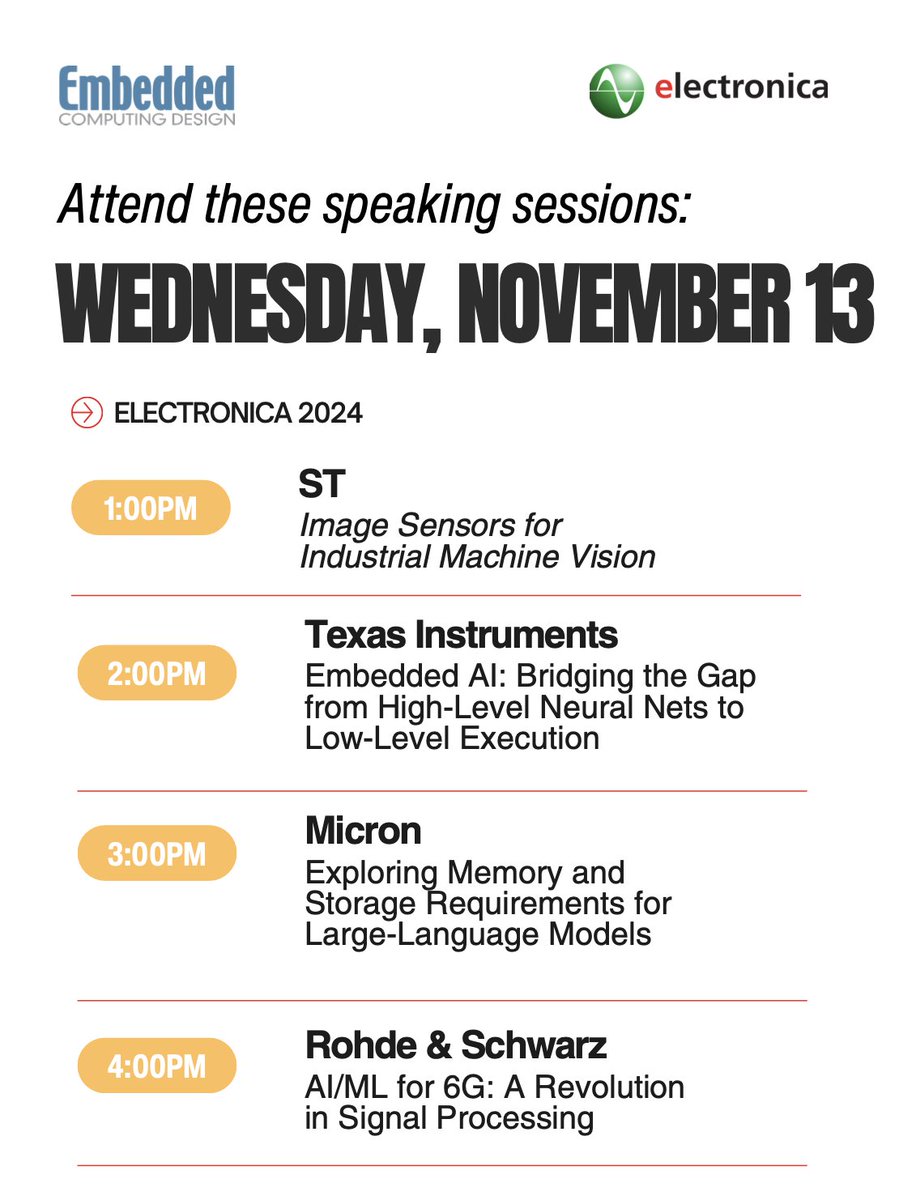 Embedded
COMPUTING DESIGN

electronica

Attend these speaking sessions:

WEDNESDAY, NOVEMBER 13

ELECTRONICA 2024

1:00PM
ST
Image Sensors for Industrial Machine Vision

2:00PM
Texas Instruments
Embedded AI: Bridging the Gap from High-Level Neural Nets to Low-Level Execution

3:00PM
Micron
Exploring Memory and Storage Requirements for Large-Language Models

4:00PM
Rohde & Schwarz
AI/ML for 6G: A Revolution in Signal Processing